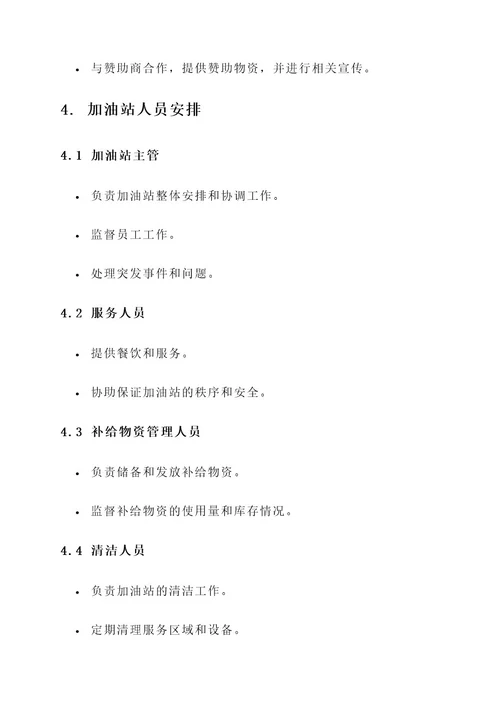 • 与赞助商合作，提供赞助物资，并进行相关宣传。

4. 加油站人员安排

4.1 加油站主管

• 负责加油站整体安排和协调工作。

• 监督员工工作。

• 处理突发事件和问题。

4.2 服务人员

• 提供餐饮和服务。

• 协助保证加油站的秩序和安全。

4.3 补给物资管理人员

• 负责储备和发放补给物资。

• 监督补给物资的使用量和库存情况。

4.4 清洁人员

• 负责加油站的清洁工作。

• 定期清理服务区域和设备。